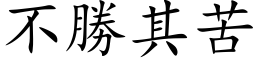 不勝其苦